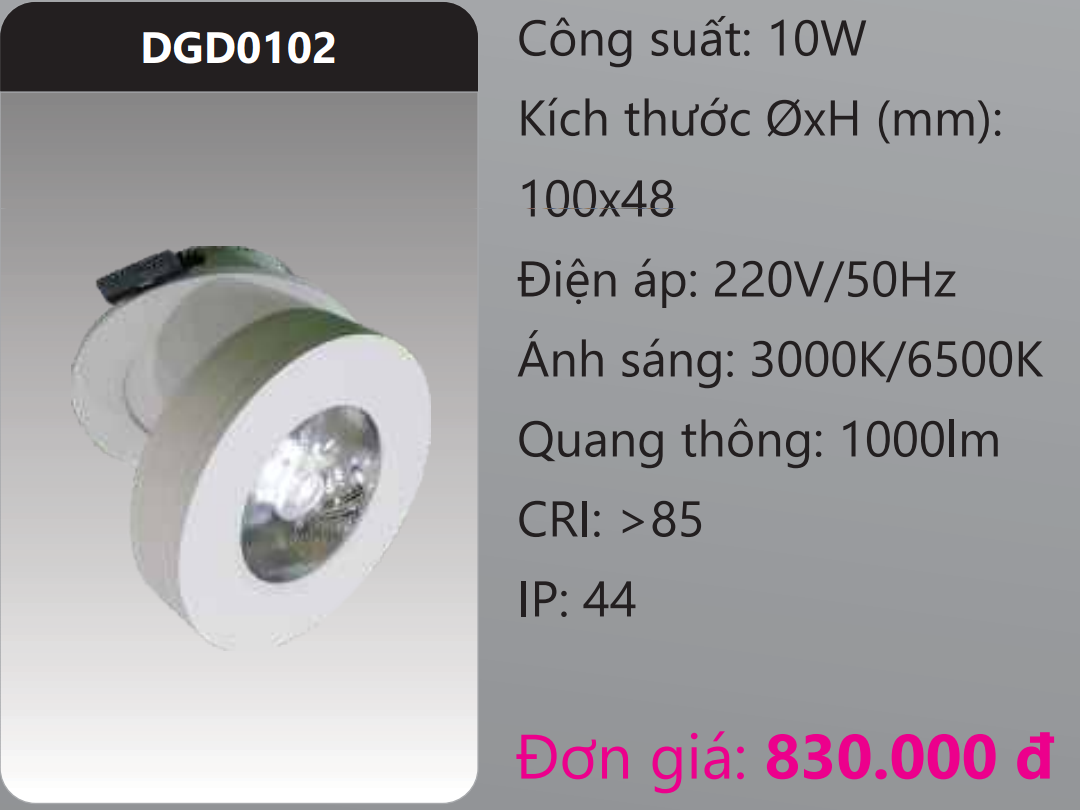 DGD0102

Công suất: 10W
Kích thước ØxH (mm): 100x48
Điện áp: 220V/50Hz
Ánh sáng: 3000K/6500K
Quang thông: 1000lm
CRI: >85
IP: 44

Đơn giá: 830.000 đ